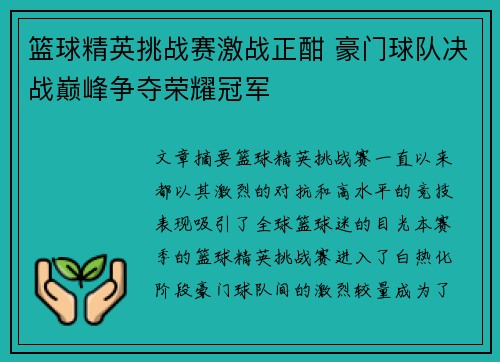 篮球精英挑战赛激战正酣 豪门球队决战巅峰争夺荣耀冠军

文章摘要篮球精英挑战赛一直以来都以其激烈的对抗和高水平的竞技表现吸引了全球篮球迷的目光本赛季的篮球精英挑战赛进入了白热化阶段豪门球队间的激烈较量成为了